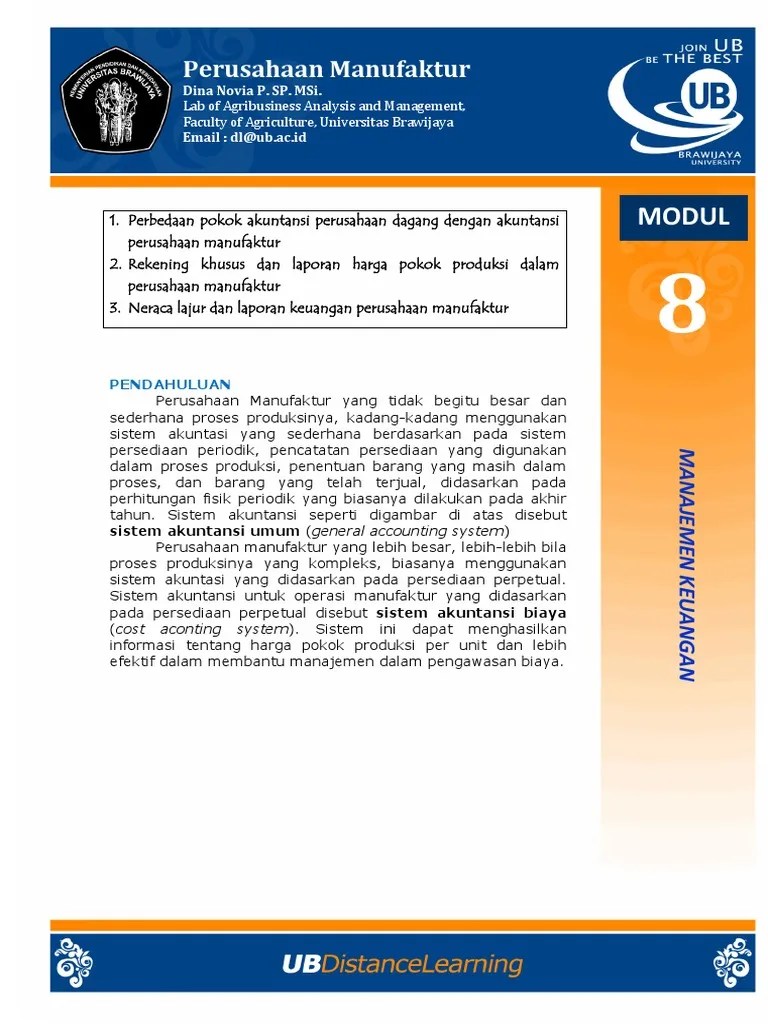 KEMENTERIAN PENDIDIKAN DAN KEBUDAYAAN
UNIVERSITAS BRAWIJAYA

Perusahaan Manufaktur
Dina Novia P. SP. MSi.
Lab of Agribusiness Analysis and Management.
Faculty of Agriculture, Universitas Brawijaya
Email : dl@ub.ac.id

JOIN UB
BE THE BEST
UB
BRAWIJAYA
UNIVERSITY

1. Perbedaan pokok akuntansi perusahaan dagang dengan akuntansi perusahaan manufaktur
2. Rekening khusus dan laporan harga pokok produksi dalam perusahaan manufaktur
3. Neraca lajur dan laporan keuangan perusahaan manufaktur

MODUL
8
MANAJEMEN KEUANGAN

PENDAHULUAN
Perusahaan Manufaktur yang tidak begitu besar dan sederhana proses produksinya, kadang-kadang menggunakan sistem akuntasi yang sederhana berdasarkan pada sistem persediaan periodik, pencatatan persediaan yang digunakan dalam proses produksi, penentuan barang yang masih dalam proses, dan barang yang telah terjual, didasarkan pada perhitungan fisik periodik yang biasanya dilakukan pada akhir tahun. Sistem akuntansi seperti digambar di atas disebut sistem akuntansi umum (general accounting system)

Perusahaan manufaktur yang lebih besar, lebih-lebih bila proses produksinya yang kompleks, biasanya menggunakan sistem akuntasi yang didasarkan pada persediaan perpetual. Sistem akuntansi untuk operasi manufaktur yang didasarkan pada persediaan perpetual disebut sistem akuntansi biaya (cost aconting system). Sistem ini dapat menghasilkan informasi tentang harga pokok produksi per unit dan lebih efektif dalam membantu manajemen dalam pengawasan biaya.

UBDistanceLearning